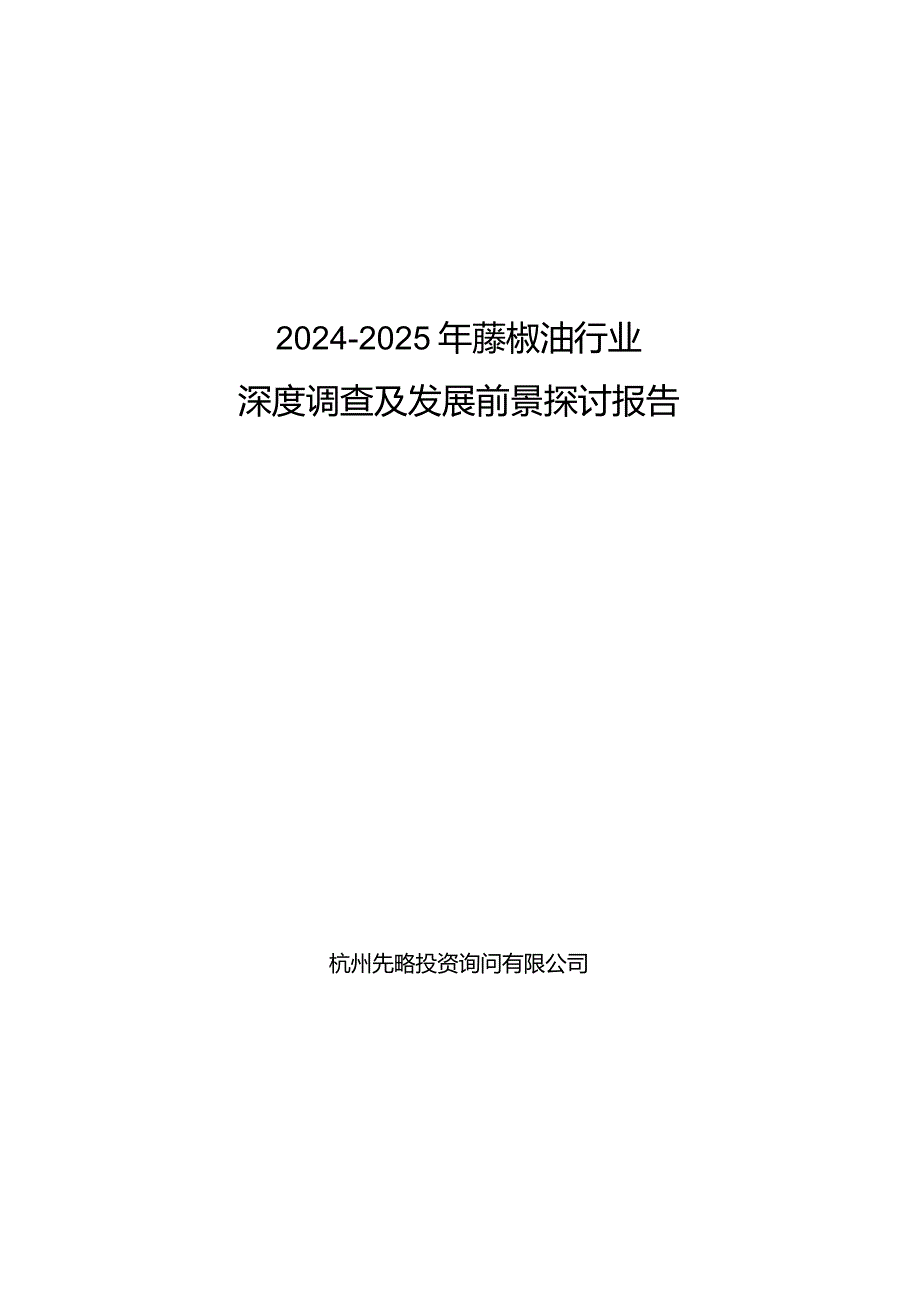 2024-2025年藤椒油行业
深度调查及发展前景探讨报告

杭州先略投资询问有限公司